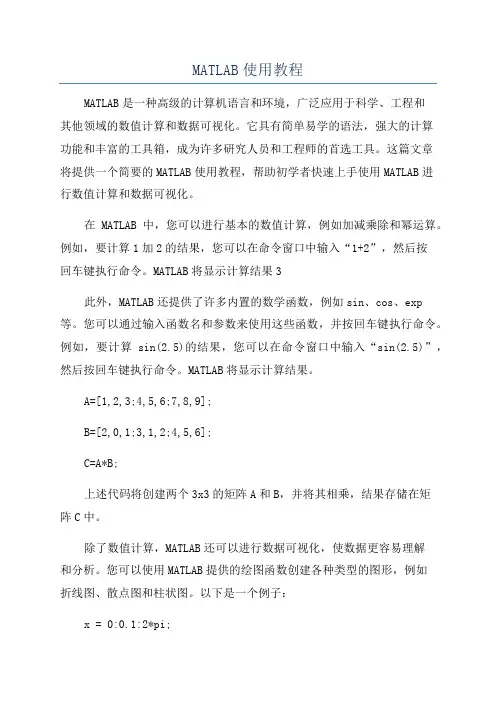 MATLAB使用教程

MATLAB是一种高级的计算机语言和环境，广泛应用于科学、工程和其他领域的数值计算和数据可视化。它具有简单易学的语法，强大的计算功能和丰富的工具箱，成为许多研究人员和工程师的首选工具。这篇文章将提供一个简要的MATLAB使用教程，帮助初学者快速上手使用MATLAB进行数值计算和数据可视化。

在 MATLAB 中，您可以进行基本的数值计算，例如加减乘除和幂运算。例如，要计算1加2的结果，您可以在命令窗口中输入“1+2”，然后按回车键执行命令。MATLAB将显示计算结果3

此外，MATLAB还提供了许多内置的数学函数，例如sin、cos、exp等。您可以通过输入函数名和参数来使用这些函数，并按回车键执行命令。例如，要计算 sin(2.5)的结果，您可以在命令窗口中输入“sin(2.5)”，然后按回车键执行命令。MATLAB将显示计算结果。

A=[1,2,3;4,5,6;7,8,9];

B=[2,0,1;3,1,2;4,5,6];

C=A*B;

上述代码将创建两个3x3的矩阵A和B，并将其相乘，结果存储在矩阵C中。

除了数值计算，MATLAB还可以进行数据可视化，使数据更容易理解和分析。您可以使用MATLAB提供的绘图函数创建各种类型的图形，例如折线图、散点图和柱状图。以下是一个例子：

x = 0:0.1:2*pi;